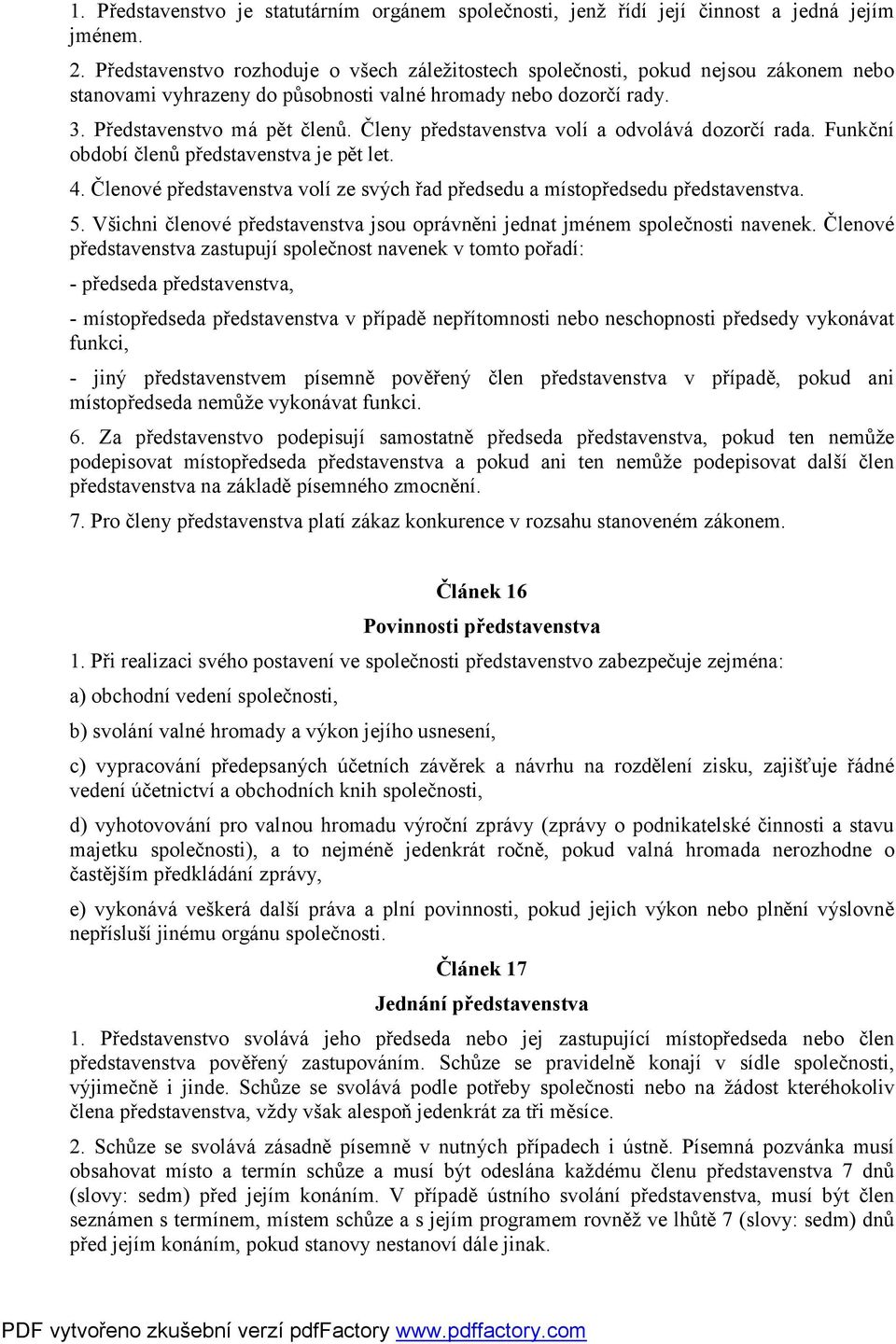 1. Představenstvo je statutárním orgánem společnosti, jenž řídí její činnost a jedná jejím jménem.

2. Představenstvo rozhoduje o všech záležitostech společnosti, pokud nejsou zákonem nebo stanovami vyhrazeny do působnosti valné hromady nebo dozorčí rady.

3. Představenstvo má pět členů. Členy představenstva volí a odvolává dozorčí rada. Funkční období členů představenstva je pět let.

4. Členové představenstva volí ze svých řad předsedu a místopředsedu představenstva.

5. Všichni členové představenstva jsou oprávněni jednat jménem společnosti navenek. Členové představenstva zastupují společnost navenek v tomto pořadí:

- předseda představenstva,

- místopředseda představenstva v případě nepřítomnosti nebo neschopnosti předsedy vykonávat funkci,

- jiný představenstvem písemně pověřený člen představenstva v případě, pokud ani místopředseda nemůže vykonávat funkci.

6. Za představenstvo podepisují samostatně předseda představenstva, pokud ten nemůže podepisovat místopředseda představenstva a pokud ani ten nemůže podepisovat další člen představenstva na základě písemného zmocnění.

7. Pro členy představenstva platí zákaz konkurence v rozsahu stanoveném zákonem.

Článek 16

Povinnosti představenstva

1. Při realizaci svého postavení ve společnosti představenstvo zabezpečuje zejména:

a) obchodní vedení společnosti,

b) svolání valné hromady a výkon jejího usnesení,

c) vypracování předepsaných účetních závěrek a návrhu na rozdělení zisku, zajišťuje řádné vedení účetnictví a obchodních knih společnosti,

d) vyhotovování pro valnou hromadu výroční zprávy (zprávy o podnikatelské činnosti a stavu majetku společnosti), a to nejméně jedenkrát ročně, pokud valná hromada nerozhodne o častějším předkládání zprávy,

e) vykonává veškerá další práva a plní povinnosti, pokud jejich výkon nebo plnění výslovně nepřísluší jinému orgánu společnosti.

Článek 17

Jednání představenstva

1. Představenstvo svolává jeho předseda nebo jej zastupující místopředseda nebo člen představenstva pověřený zastupováním. Schůze se pravidelně konají v sídle společnosti, výjimečně i jinde. Schůze se svolává podle potřeby společnosti nebo na žádost kteréhokoliv člena představenstva, vždy však alespoň jedenkrát za tři měsíce.

2. Schůze se svolává zásadně písemně v nutných případech i ústně. Písemná pozvánka musí obsahovat místo a termín schůze a musí být odeslána každému členu představenstva 7 dnů (slovy: sedm) před jejím konáním. V případě ústního svolání představenstva, musí být člen seznámen s termínem, místem schůze a s jejím programem rovněž ve lhůtě 7 (slovy: sedm) dnů před jejím konáním, pokud stanovy nestanoví dále jinak.

PDF vytvořeno zkušební verzí pdfFactory www.pdffactory.com